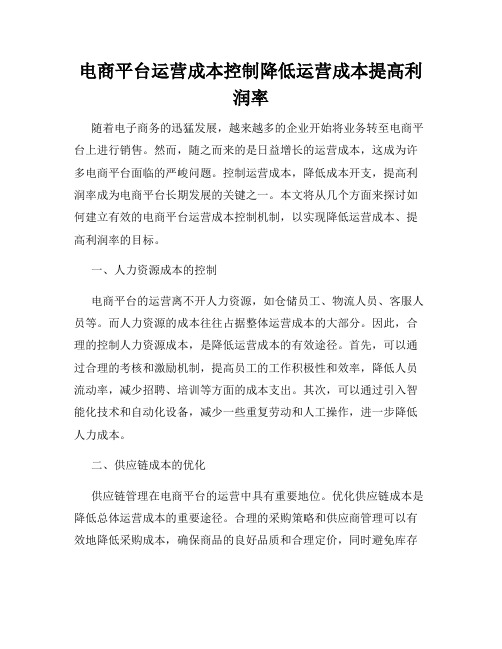 电商平台运营成本控制降低运营成本提高利润率

随着电子商务的迅猛发展，越来越多的企业开始将业务转至电商平台上进行销售。然而，随之而来的是日益增长的运营成本，这成为许多电商平台面临的严峻问题。控制运营成本，降低成本开支，提高利润率成为电商平台长期发展的关键之一。本文将从几个方面来探讨如何建立有效的电商平台运营成本控制机制，以实现降低运营成本、提高利润率的目标。

一、人力资源成本的控制

电商平台的运营离不开人力资源，如仓储员工、物流人员、客服人员等。而人力资源的成本往往占据整体运营成本的大部分。因此，合理的控制人力资源成本，是降低运营成本的有效途径。首先，可以通过合理的考核和激励机制，提高员工的工作积极性和效率，降低人员流动率，减少招聘、培训等方面的成本支出。其次，可以通过引入智能化技术和自动化设备，减少一些重复劳动和人工操作，进一步降低人力成本。

二、供应链成本的优化

供应链管理在电商平台的运营中具有重要地位。优化供应链成本是降低总体运营成本的重要途径。合理的采购策略和供应商管理可以有效地降低采购成本，确保商品的良好品质和合理定价，同时避免库存